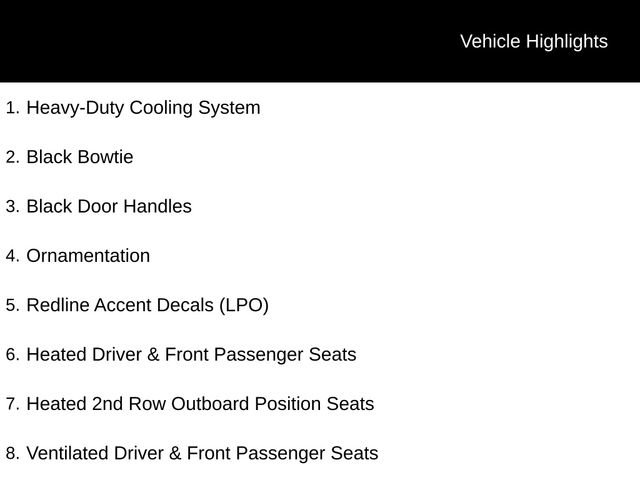 Vehicle Highlights

1. Heavy-Duty Cooling System

2. Black Bowtie

3. Black Door Handles

4. Ornamentation

5. Redline Accent Decals (LPO)

6. Heated Driver & Front Passenger Seats

7. Heated 2nd Row Outboard Position Seats

8. Ventilated Driver & Front Passenger Seats